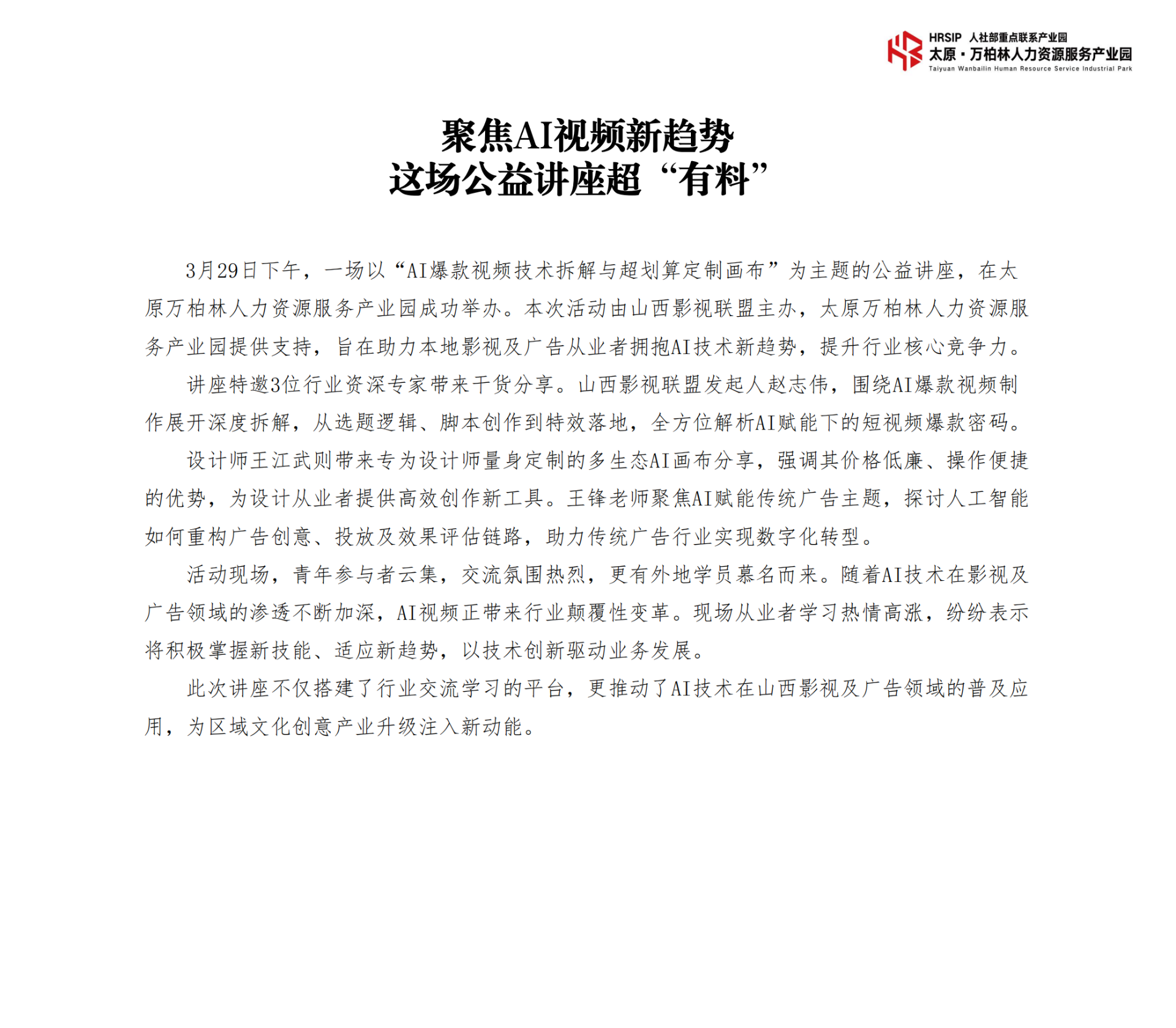 HRSIP 人社部重点联系产业园
太原·万柏林人力资源服务产业园
Taiyuan Wanbailin Human Resource Service Industrial Park

聚焦AI视频新趋势
这场公益讲座超“有料”

3月29日下午，一场以“AI爆款视频技术拆解与超划算定制画布”为主题的公益讲座，在太原万柏林人力资源服务产业园成功举办。本次活动由山西影视联盟主办，太原万柏林人力资源服务产业园提供支持，旨在助力本地影视及广告从业者拥抱AI技术新趋势，提升行业核心竞争力。

讲座特邀3位行业资深专家带来干货分享。山西影视联盟发起人赵志伟，围绕AI爆款视频制作展开深度拆解，从选题逻辑、脚本创作到特效落地，全方位解析AI赋能下的短视频爆款密码。

设计师王江武则带来专为设计师量身定制的多生态AI画布分享，强调其价格低廉、操作便捷的优势，为设计从业者提供高效创作新工具。王锋老师聚焦AI赋能传统广告主题，探讨人工智能如何重构广告创意、投放及效果评估链路，助力传统广告行业实现数字化转型。

活动现场，青年参与者云集，交流氛围热烈，更有外地学员慕名而来。随着AI技术在影视及广告领域的渗透不断加深，AI视频正带来行业颠覆性变革。现场从业者学习热情高涨，纷纷表示将积极掌握新技能、适应新趋势，以技术创新驱动业务发展。

此次讲座不仅搭建了行业交流学习的平台，更推动了AI技术在山西影视及广告领域的普及应用，为区域文化创意产业升级注入新动能。